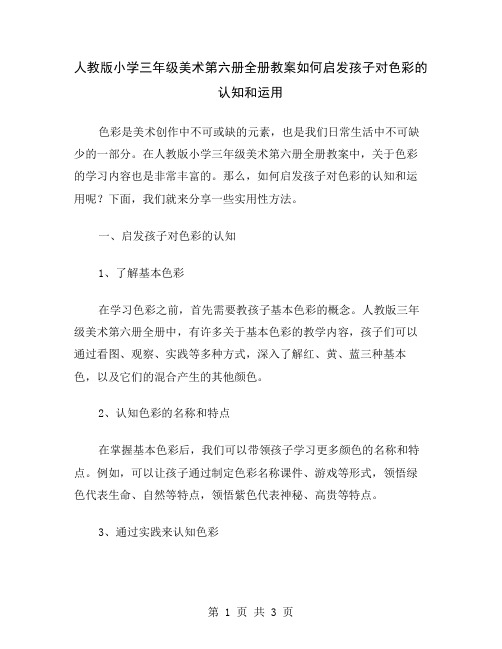 人教版小学三年级美术第六册全册教案如何启发孩子对色彩的认知和运用

色彩是美术创作中不可或缺的元素，也是我们日常生活中不可缺少的一部分。在人教版小学三年级美术第六册全册教案中，关于色彩的学习内容也是非常丰富的。那么，如何启发孩子对色彩的认知和运用呢？下面，我们就来分享一些实用性方法。

一、启发孩子对色彩的认知

1、了解基本色彩

在学习色彩之前，首先需要教孩子基本色彩的概念。人教版三年级美术第六册全册中，有许多关于基本色彩的教学内容，孩子们可以通过看图、观察、实践等多种方式，深入了解红、黄、蓝三种基本色，以及它们的混合产生的其他颜色。

2、认知色彩的名称和特点

在掌握基本色彩后，我们可以带领孩子学习更多颜色的名称和特点。例如，可以让孩子通过制定色彩名称课件、游戏等形式，领悟绿色代表生命、自然等特点，领悟紫色代表神秘、高贵等特点。

3、通过实践来认知色彩

第 1 页 共 3 页